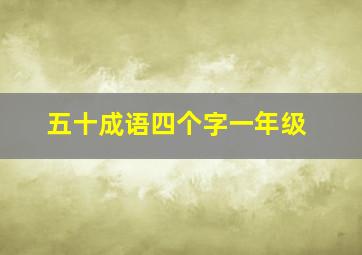 五十成语四个字一年级